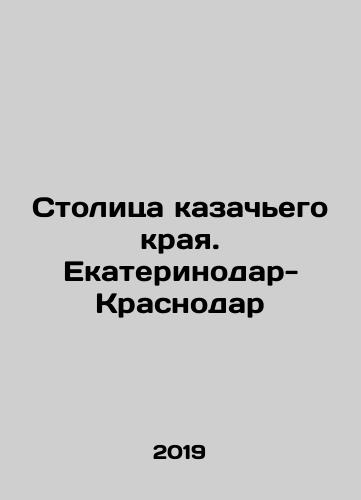 Столица казачьего края. Екатеринодар-Краснодар

2019